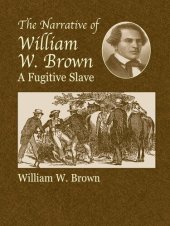 The Narrative of
William
W. Brown
A Fugitive Slave

William W. Brown